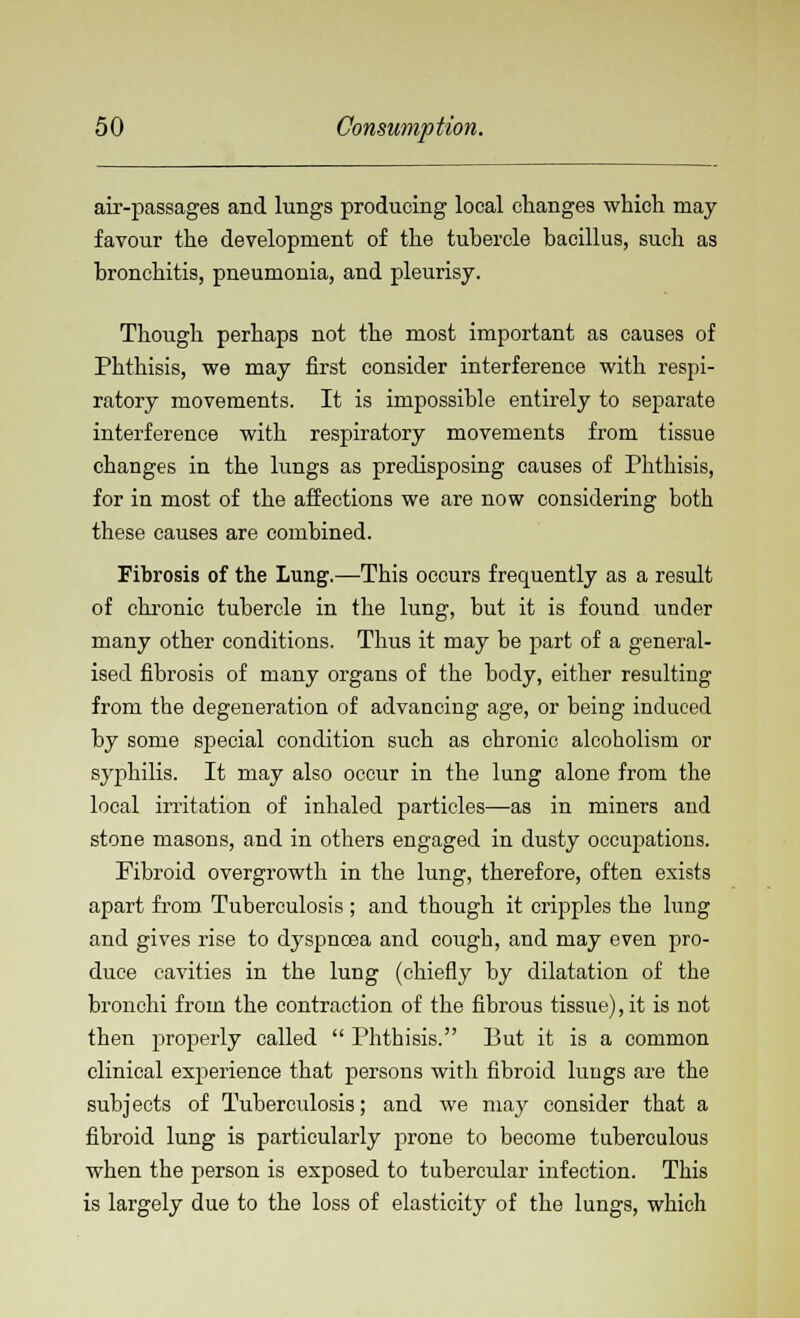 50 Consumption.

air-passages and lungs producing local changes which may favour the development of the tubercle bacillus, such as bronchitis, pneumonia, and pleurisy.

Though perhaps not the most important as causes of Phthisis, we may first consider interference with respiratory movements. It is impossible entirely to separate interference with respiratory movements from tissue changes in the lungs as predisposing causes of Phthisis, for in most of the affections we are now considering both these causes are combined.

Fibrosis of the Lung.—This occurs frequently as a result of chronic tubercle in the lung, but it is found under many other conditions. Thus it may be part of a generalised fibrosis of many organs of the body, either resulting from the degeneration of advancing age, or being induced by some special condition such as chronic alcoholism or syphilis. It may also occur in the lung alone from the local irritation of inhaled particles—as in miners and stone masons, and in others engaged in dusty occupations. Fibroid overgrowth in the lung, therefore, often exists apart from Tuberculosis; and though it cripples the lung and gives rise to dyspnœa and cough, and may even produce cavities in the lung (chiefly by dilatation of the bronchi from the contraction of the fibrous tissue), it is not then properly called "Phthisis." But it is a common clinical experience that persons with fibroid lungs are the subjects of Tuberculosis; and we may consider that a fibroid lung is particularly prone to become tuberculous when the person is exposed to tubercular infection. This is largely due to the loss of elasticity of the lungs, which